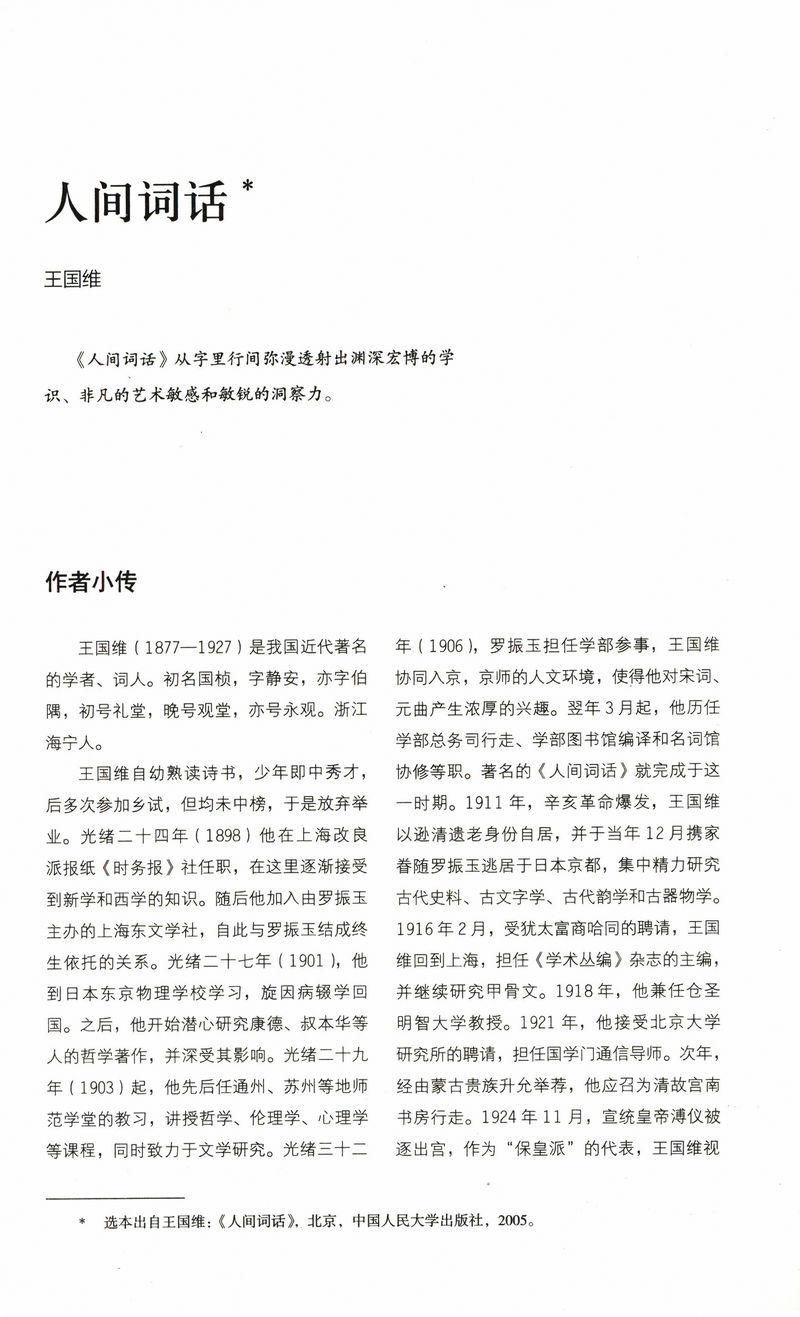 人间词话 *

王国维

《人间词话》从字里行间弥漫透射出渊深宏博的学识、非凡的艺术敏感和敏锐的洞察力。

作者小传

王国维（1877—1927）是我国近代著名的学者、词人。初名国桢，字静安，亦字伯隅，初号礼堂，晚号观堂，亦号永观。浙江海宁人。

王国维自幼熟读诗书，少年即中秀才，后多次参加乡试，但均未中榜，于是放弃举业。光绪二十四年（1898）他在上海改良派报纸《时务报》社任职，在这里逐渐接受到新学和西学的知识。随后他加入由罗振玉主办的上海东文学社，自此与罗振玉结成终生依托的关系。光绪二十七年（1901），他到日本东京物理学校学习，旋因病辍学回国。之后，他开始潜心研究康德、叔本华等人的哲学著作，并深受其影响。光绪二十九年（1903）起，他先后任通州、苏州等地师范学堂的教习，讲授哲学、伦理学、心理学等课程，同时致力于文学研究。光绪三十二年（1906），罗振玉担任学部参事，王国维协同入京，京师的人文环境，使得他对宋词、元曲产生浓厚的兴趣。翌年3月起，他历任学部总务司行走、学部图书馆编译和名词馆协修等职。著名的《人间词话》就完成于这一时期。1911年，辛亥革命爆发，王国维以逊清遗老身份自居，并于当年12月携家眷随罗振玉逃居于日本京都，集中精力研究古代史料、古文字学、古代韵学和古器物学。1916年2月，受犹太富商哈同的聘请，王国维回到上海，担任《学术丛编》杂志的主编，并继续研究甲骨文。1918年，他兼任仓圣明智大学教授。1921年，他接受北京大学研究所的聘请，担任国学门通信导师。次年，经由蒙古贵族升允举荐，他应召为清故宫南书房行走。1924年11月，宣统皇帝溥仪被逐出宫，作为“保皇派”的代表，王国维视

* 选本出自王国维：《人间词话》，北京，中国人民大学出版社，2005。